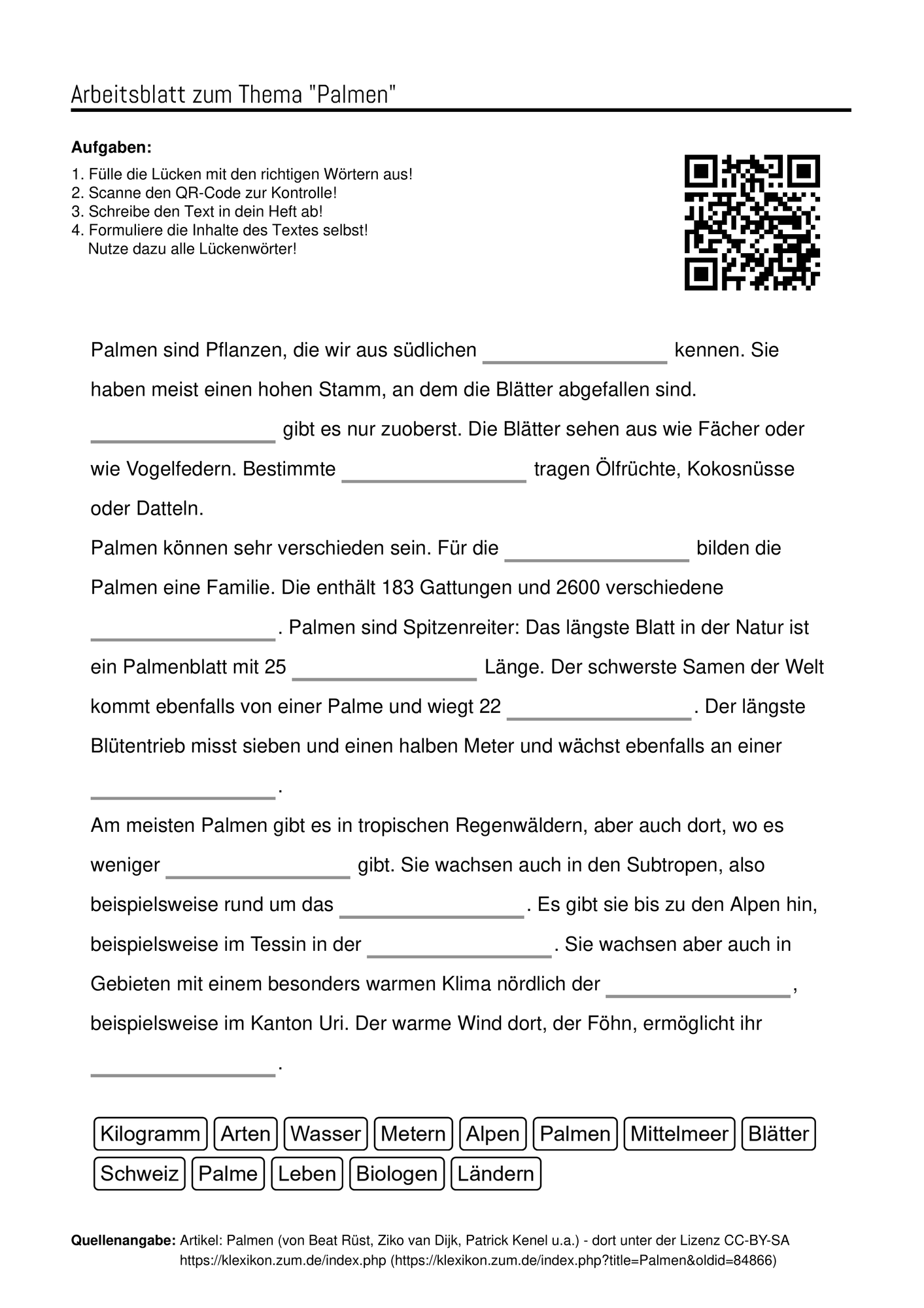 Arbeitsblatt zum Thema "Palmen"

Aufgaben:
1. Fülle die Lücken mit den richtigen Wörtern aus!
2. Scanne den QR-Code zur Kontrolle!
3. Schreibe den Text in dein Heft ab!
4. Formuliere die Inhalte des Textes selbst!
Nutze dazu alle Lückenwörter!

Palmen sind Pflanzen, die wir aus südlichen ____ kennen. Sie haben meist einen hohen Stamm, an dem die Blätter abgefallen sind. ____ gibt es nur zuoberst. Die Blätter sehen aus wie Fächer oder wie Vogelfedern. Bestimmte ____ tragen Ölfrüchte, Kokosnüsse oder Datteln.

Palmen können sehr verschieden sein. Für die ____ bilden die Palmen eine Familie. Die enthält 183 Gattungen und 2600 verschiedene ____. Palmen sind Spitzenreiter: Das längste Blatt in der Natur ist ein Palmenblatt mit 25 ____ Länge. Der schwerste Samen der Welt kommt ebenfalls von einer Palme und wiegt 22 ____. Der längste Blütentrieb misst sieben und einen halben Meter und wächst ebenfalls an einer ____.

Am meisten Palmen gibt es in tropischen Regenwäldern, aber auch dort, wo es weniger ____ gibt. Sie wachsen auch in den Subtropen, also beispielsweise rund um das ____. Es gibt sie bis zu den Alpen hin, beispielsweise im Tessin in der ____. Sie wachsen aber auch in Gebieten mit einem besonders warmen Klima nördlich der ____, beispielsweise im Kanton Uri. Der warme Wind dort, der Föhn, ermöglicht ihr ____.

Kilogramm Arten Wasser Metern Alpen Palmen Mittelmeer Blätter
Schweiz Palme Leben Biologen Ländern

Quellenangabe: Artikel: Palmen (von Beat Rüst, Ziko van Dijk, Patrick Kenel u.a.) - dort unter der Lizenz CC-BY-SA
https://klexikon.zum.de/index.php (https://klexikon.zum.de/index.php?title=Palmen&oldid=84866)